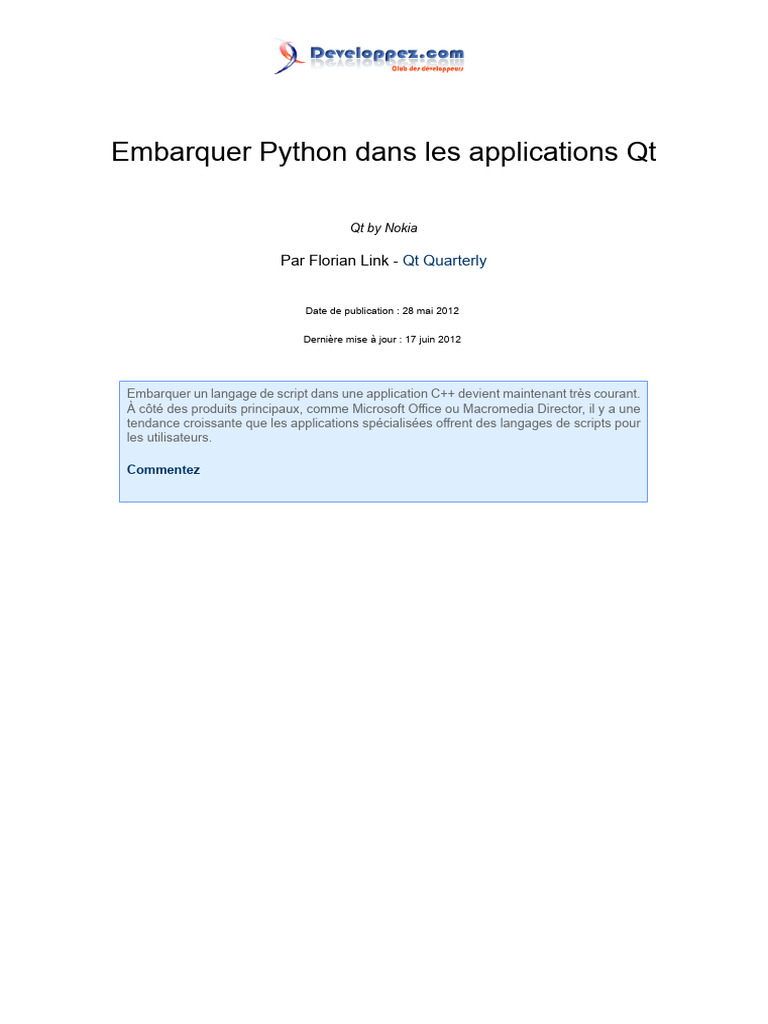 Developpez.com
Club des développeurs

Embarquer Python dans les applications Qt

Qt by Nokia

Par Florian Link - Qt Quarterly

Date de publication : 28 mai 2012

Dernière mise à jour : 17 juin 2012

Embarquer un langage de script dans une application C++ devient maintenant très courant. À côté des produits principaux, comme Microsoft Office ou Macromedia Director, il y a une tendance croissante que les applications spécialisées offrent des langages de scripts pour les utilisateurs.

Commentez